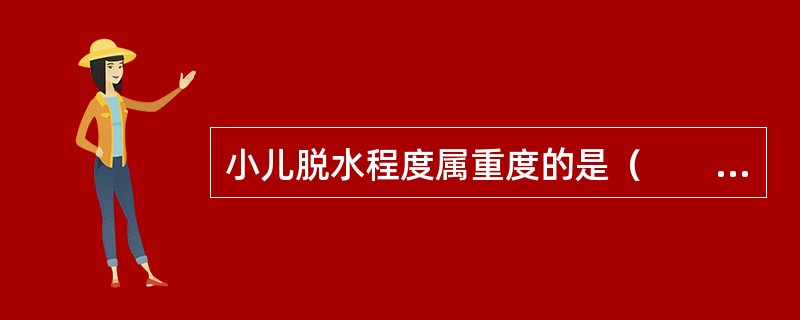 小儿脱水程度属重度的是（ ...